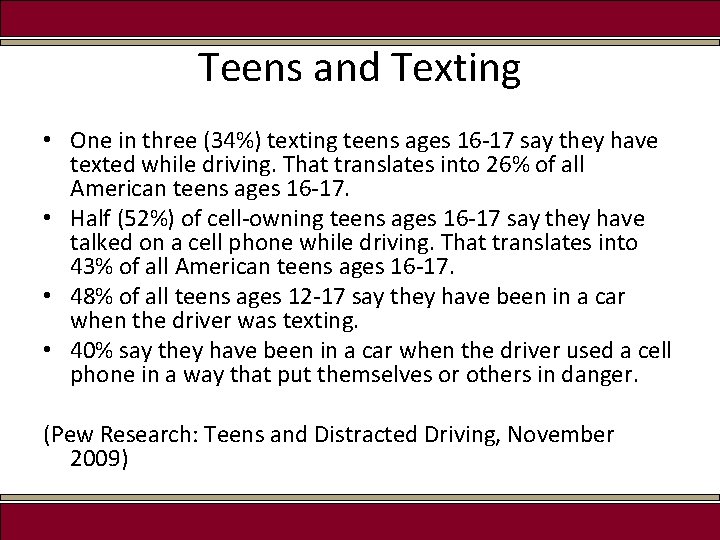 Teens and Texting

• One in three (34%) texting teens ages 16-17 say they have texted while driving. That translates into 26% of all American teens ages 16-17.
• Half (52%) of cell-owning teens ages 16-17 say they have talked on a cell phone while driving. That translates into 43% of all American teens ages 16-17.
• 48% of all teens ages 12-17 say they have been in a car when the driver was texting.
• 40% say they have been in a car when the driver used a cell phone in a way that put themselves or others in danger.

(Pew Research: Teens and Distracted Driving, November 2009)